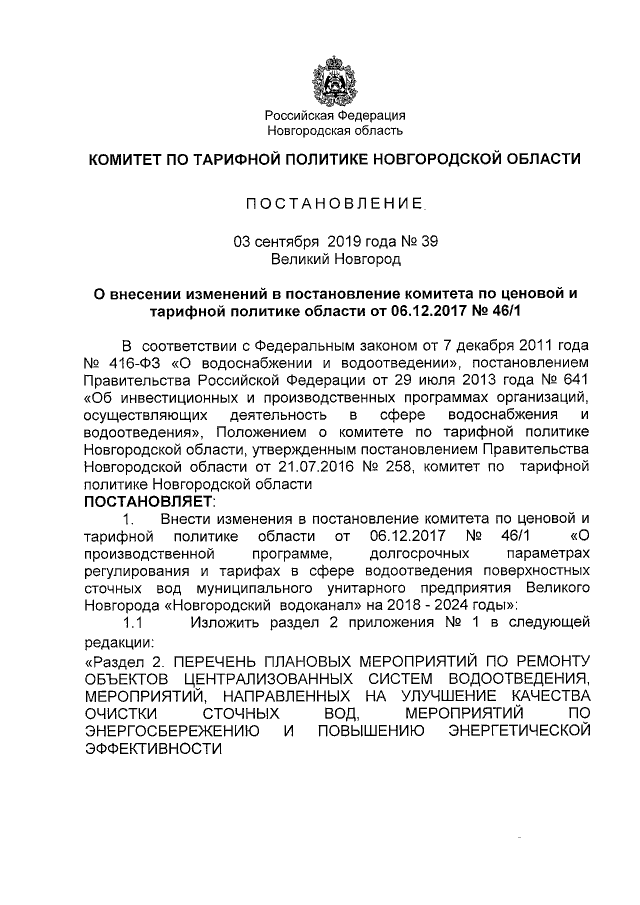 Российская Федерация
Новгородская область

КОМИТЕТ ПО ТАРИФНОЙ ПОЛИТИКЕ НОВГОРОДСКОЙ ОБЛАСТИ

ПОСТАНОВЛЕНИЕ

03 сентября 2019 года № 39
Великий Новгород

О внесении изменений в постановление комитета по ценовой и тарифной политике области от 06.12.2017 № 46/1

В соответствии с Федеральным законом от 7 декабря 2011 года № 416-ФЗ «О водоснабжении и водоотведении», постановлением Правительства Российской Федерации от 29 июля 2013 года № 641 «Об инвестиционных и производственных программах организаций, осуществляющих деятельность в сфере водоснабжения и водоотведения», Положением о комитете по тарифной политике Новгородской области, утвержденным постановлением Правительства Новгородской области от 21.07.2016 № 258, комитет по тарифной политике Новгородской области
ПОСТАНОВЛЯЕТ:

1. Внести изменения в постановление комитета по ценовой и тарифной политике области от 06.12.2017 № 46/1 «О производственной программе, долгосрочных параметрах регулирования и тарифах в сфере водоотведения поверхностных сточных вод муниципального унитарного предприятия Великого Новгорода «Новгородский водоканал» на 2018 - 2024 годы»:

1.1 Изложить раздел 2 приложения № 1 в следующей редакции:

«Раздел 2. ПЕРЕЧЕНЬ ПЛАНОВЫХ МЕРОПРИЯТИЙ ПО РЕМОНТУ ОБЪЕКТОВ ЦЕНТРАЛИЗОВАННЫХ СИСТЕМ ВОДООТВЕДЕНИЯ, МЕРОПРИЯТИЙ, НАПРАВЛЕННЫХ НА УЛУЧШЕНИЕ КАЧЕСТВА ОЧИСТКИ СТОЧНЫХ ВОД, МЕРОПРИЯТИЙ ПО ЭНЕРГОСБЕРЕЖЕНИЮ И ПОВЫШЕНИЮ ЭНЕРГЕТИЧЕСКОЙ ЭФФЕКТИВНОСТИ